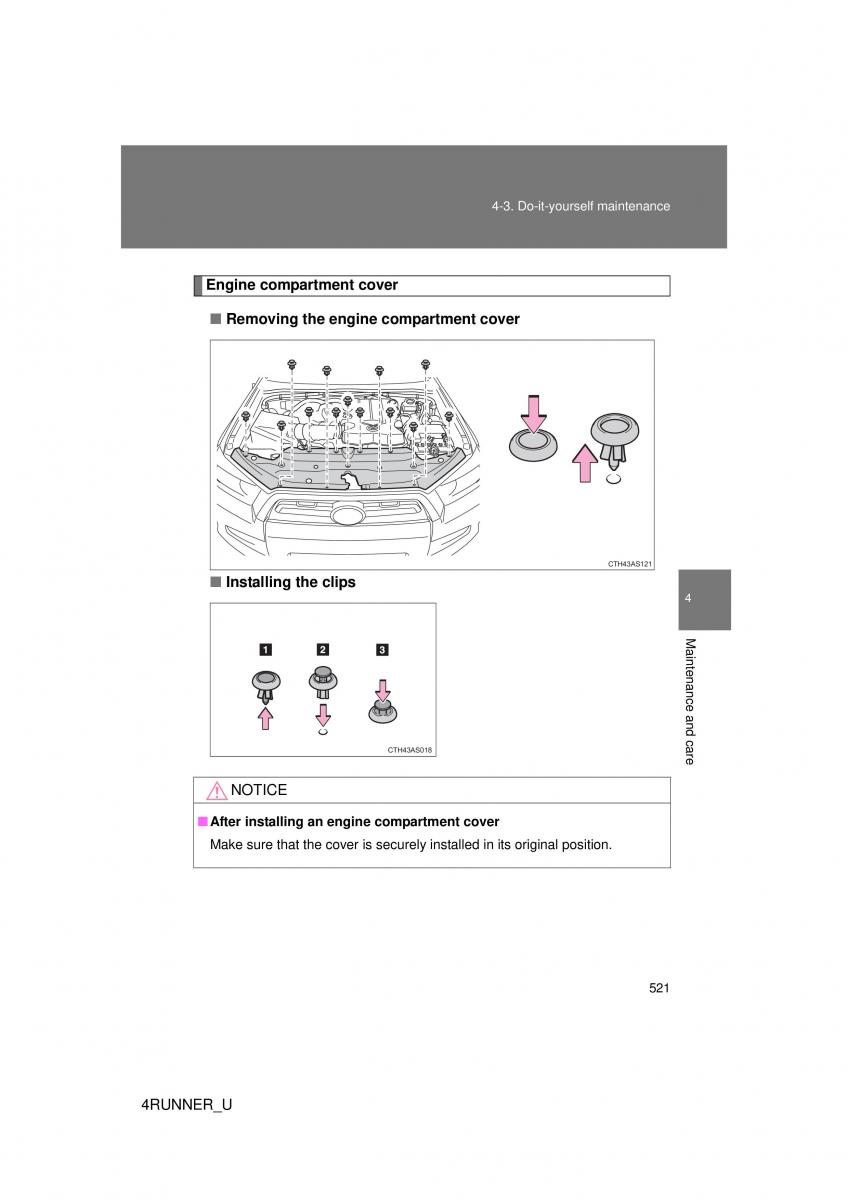 4-3. Do-it-yourself maintenance

Engine compartment cover

■ Removing the engine compartment cover

CTH43AS121

■ Installing the clips

1 2 3

CTH43AS018

4

Maintenance and care

NOTICE

■ After installing an engine compartment cover

Make sure that the cover is securely installed in its original position.

521

4RUNNER_U